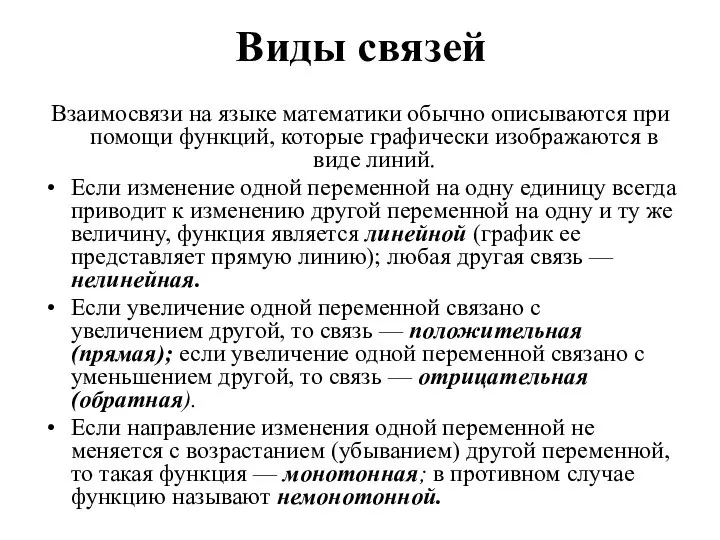 Виды связей

Взаимосвязи на языке математики обычно описываются при помощи функций, которые графически изображаются в виде линий.

• Если изменение одной переменной на одну единицу всегда приводит к изменению другой переменной на одну и ту же величину, функция является линейной (график ее представляет прямую линию); любая другая связь — нелинейная.

• Если увеличение одной переменной связано с увеличением другой, то связь — положительная (прямая); если увеличение одной переменной связано с уменьшением другой, то связь — отрицательная (обратная).

• Если направление изменения одной переменной не меняется с возрастанием (убыванием) другой переменной, то такая функция — монотонная; в противном случае функцию называют немонотонной.